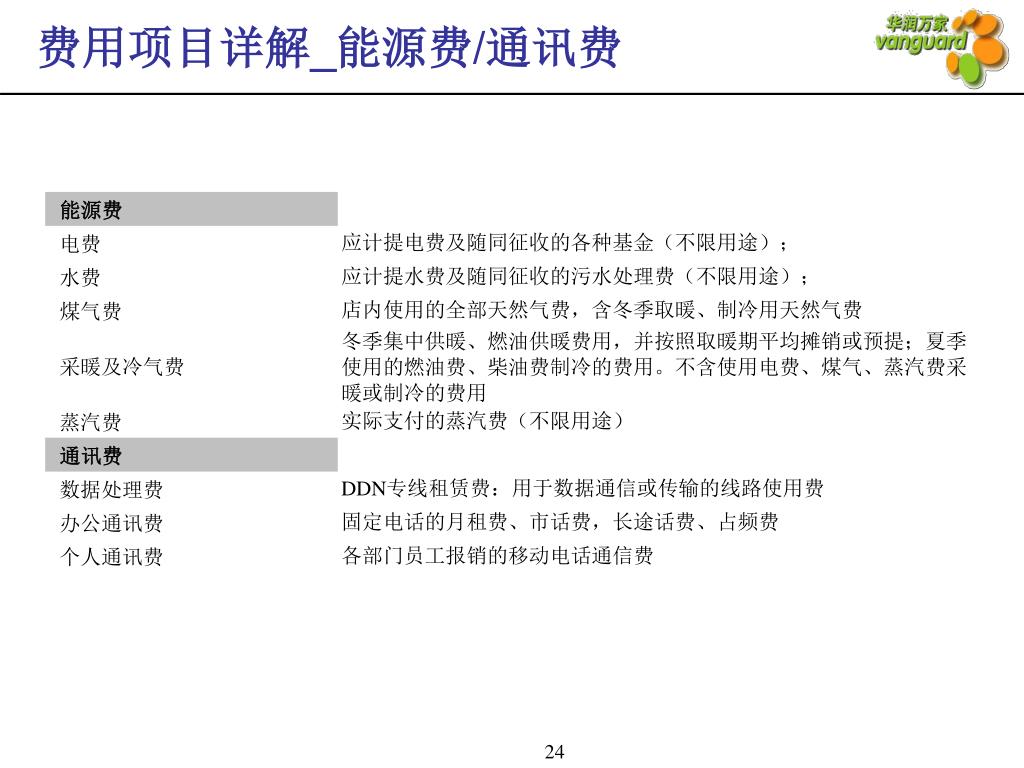 费用项目详解_能源费/通讯费

华润万家
vanguard

| 能源费 | |
|---|---|
| 电费 | 应计提电费及随同征收的各种基金（不限用途）； |
| 水费 | 应计提水费及随同征收的污水处理费（不限用途）； |
| 煤气费 | 店内使用的全部天然气费，含冬季取暖、制冷用天然气费 |
| 采暖及冷气费 | 冬季集中供暖、燃油供暖费用，并按照取暖期平均摊销或预提；夏季使用的燃油费、柴油费制冷的费用。不含使用电费、煤气、蒸汽费采暖或制冷的费用 |
| 蒸汽费 | 实际支付的蒸汽费（不限用途） |
| 通讯费 | |
| 数据处理费 | DDN专线租赁费：用于数据通信或传输的线路使用费 |
| 办公通讯费 | 固定电话的月租费、市话费，长途话费、占频费 |
| 个人通讯费 | 各部门员工报销的移动电话通信费 |

24